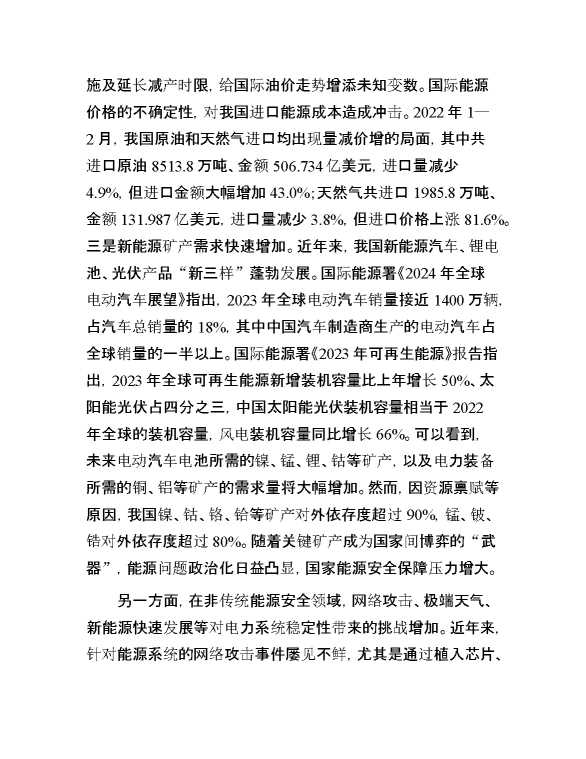 施及延长减产时限，给国际油价走势增添未知变数。国际能源价格的不确定性，对我国进口能源成本造成冲击。2022 年 1—2 月，我国原油和天然气进口均出现量减价增的局面，其中共进口原油 8513.8 万吨、金额 506.734 亿美元，进口量减少 4.9%，但进口金额大幅增加 43.0%；天然气共进口 1985.8 万吨、金额 131.987 亿美元，进口量减少 3.8%，但进口价格上涨 81.6%。三是新能源矿产需求快速增加。近年来，我国新能源汽车、锂电池、光伏产品“新三样”蓬勃发展。国际能源署《2024 年全球电动汽车展望》指出，2023 年全球电动汽车销量接近 1400 万辆，占汽车总销量的 18%，其中中国汽车制造商生产的电动汽车占全球销量的一半以上。国际能源署《2023 年可再生能源》报告指出，2023 年全球可再生能源新增装机容量比上年增长 50%、太阳能光伏占四分之三，中国太阳能光伏装机容量相当于 2022 年全球的装机容量，风电装机容量同比增长 66%。可以看到，未来电动汽车电池所需的镍、锰、锂、钴等矿产，以及电力装备所需的铜、铝等矿产的需求量将大幅增加。然而，因资源禀赋等原因，我国镍、钴、铬、铪等矿产对外依存度超过 90%，锰、铍、锆对外依存度超过 80%。随着关键矿产成为国家间博弈的“武器”，能源问题政治化日益凸显，国家能源安全保障压力增大。

另一方面，在非传统能源安全领域，网络攻击、极端天气、新能源快速发展等对电力系统稳定性带来的挑战增加。近年来，针对能源系统的网络攻击事件屡见不鲜，尤其是通过植入芯片、